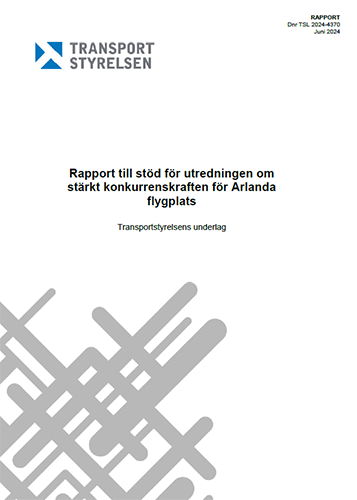 RAPPORT
Dnr TSL 2024-4370
Juni 2024

TRANSPORT
STYRELSEN

Rapport till stöd för utredningen om stärkt konkurrenskraften för Arlanda flygplats

Transportstyrelsens underlag